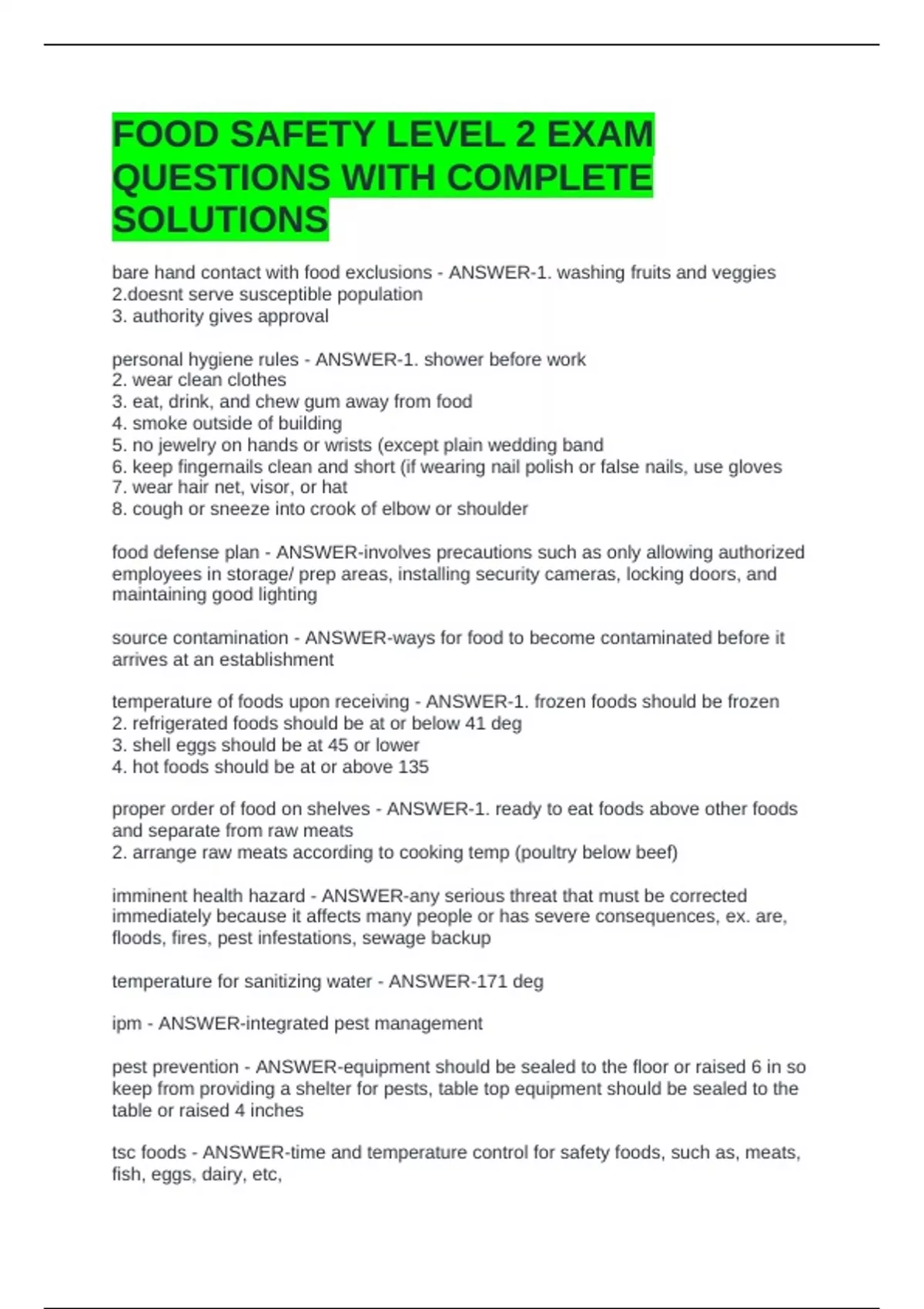 FOOD SAFETY LEVEL 2 EXAM QUESTIONS WITH COMPLETE SOLUTIONS

bare hand contact with food exclusions - ANSWER-1. washing fruits and veggies
2.doesnt serve susceptible population
3. authority gives approval

personal hygiene rules - ANSWER-1. shower before work
2. wear clean clothes
3. eat, drink, and chew gum away from food
4. smoke outside of building
5. no jewelry on hands or wrists (except plain wedding band
6. keep fingernails clean and short (if wearing nail polish or false nails, use gloves
7. wear hair net, visor, or hat
8. cough or sneeze into crook of elbow or shoulder

food defense plan - ANSWER-involves precautions such as only allowing authorized employees in storage/ prep areas, installing security cameras, locking doors, and maintaining good lighting

source contamination - ANSWER-ways for food to become contaminated before it arrives at an establishment

temperature of foods upon receiving - ANSWER-1. frozen foods should be frozen
2. refrigerated foods should be at or below 41 deg
3. shell eggs should be at 45 or lower
4. hot foods should be at or above 135

proper order of food on shelves - ANSWER-1. ready to eat foods above other foods and separate from raw meats
2. arrange raw meats according to cooking temp (poultry below beef)

imminent health hazard - ANSWER-any serious threat that must be corrected immediately because it affects many people or has severe consequences, ex. are, floods, fires, pest infestations, sewage backup

temperature for sanitizing water - ANSWER-171 deg

ipm - ANSWER-integrated pest management

pest prevention - ANSWER-equipment should be sealed to the floor or raised 6 in so keep from providing a shelter for pests, table top equipment should be sealed to the table or raised 4 inches

tsc foods - ANSWER-time and temperature control for safety foods, such as, meats, fish, eggs, dairy, etc,